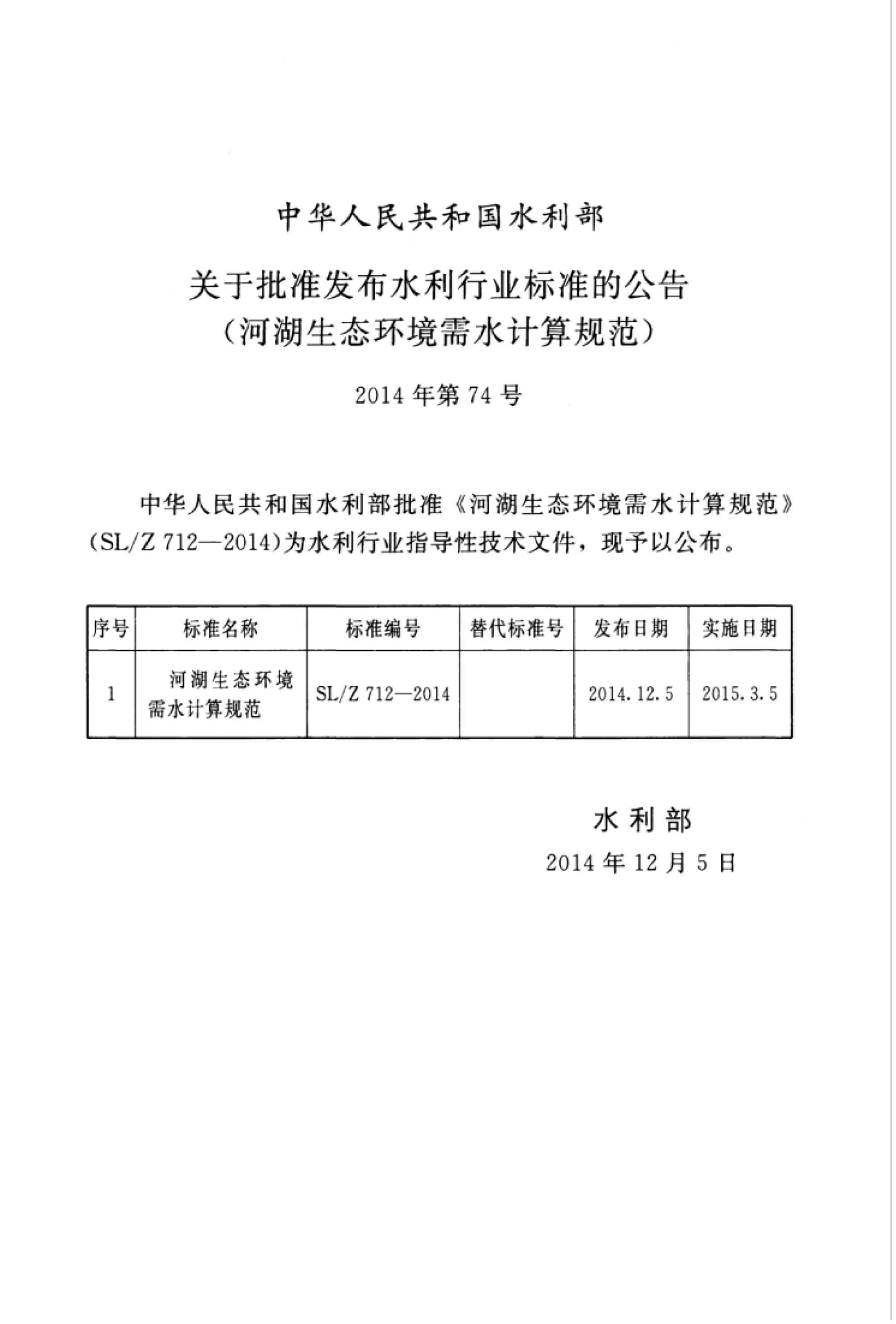 中华人民共和国水利部

关于批准发布水利行业标准的公告
（河湖生态环境需水计算规范）

2014 年第 74 号

中华人民共和国水利部批准《河湖生态环境需水计算规范》(SL/Z 712—2014)为水利行业指导性技术文件，现予以公布。

| 序号 | 标准名称 | 标准编号 | 替代标准号 | 发布日期 | 实施日期 |
|---|---|---|---|---|---|
| 1 | 河湖生态环境需水计算规范 | SL/Z 712—2014 | | 2014.12.5 | 2015.3.5 |

水利部
2014 年 12 月 5 日